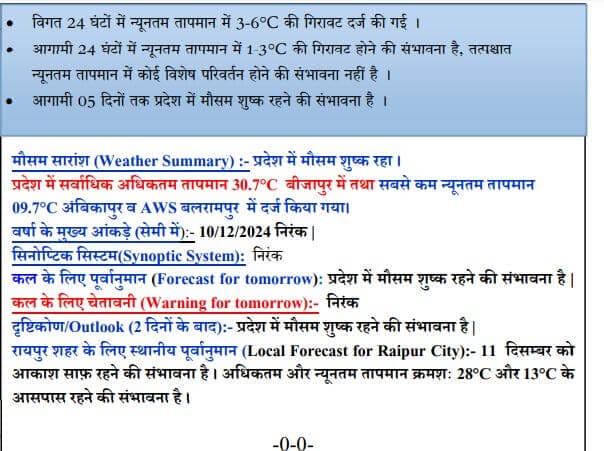 • विगत 24 घंटों में न्यूनतम तापमान में 3-6°C की गिरावट दर्ज की गई ।
• आगामी 24 घंटों में न्यूनतम तापमान में 1-3°C की गिरावट होने की संभावना है, तत्पश्चात न्यूनतम तापमान में कोई विशेष परिवर्तन होने की संभावना नहीं है ।
• आगामी 05 दिनों तक प्रदेश में मौसम शुष्क रहने की संभावना है ।

मौसम सारांश (Weather Summary) :- प्रदेश में मौसम शुष्क रहा।
प्रदेश में सर्वाधिक अधिकतम तापमान 30.7°C बीजापुर में तथा सबसे कम न्यूनतम तापमान 09.7°C अंबिकापुर व AWS बलरामपुर में दर्ज किया गया।
वर्षा के मुख्य आंकड़े (सेमी में):- 10/12/2024 निरंक |
सिनोप्टिक सिस्टम(Synoptic System): निरंक
कल के लिए पूर्वानुमान (Forecast for tomorrow): प्रदेश में मौसम शुष्क रहने की संभावना है |
कल के लिए चेतावनी (Warning for tomorrow):- निरंक
दृष्टिकोण/Outlook (2 दिनों के बाद):- प्रदेश में मौसम शुष्क रहने की संभावना है |
रायपुर शहर के लिए स्थानीय पूर्वानुमान (Local Forecast for Raipur City):- 11 दिसम्बर को आकाश साफ़ रहने की संभावना है। अधिकतम और न्यूनतम तापमान क्रमशः 28°C और 13°C के आसपास रहने की संभावना है।

-0-0-